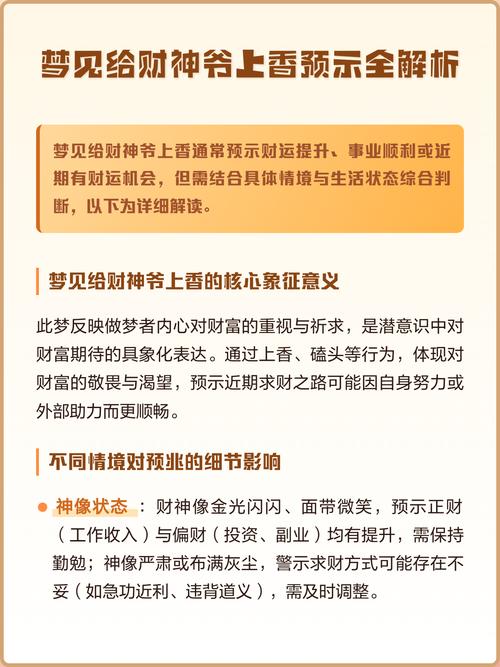 梦见给财神爷上香预示全解析

梦见给财神爷上香通常预示财运提升、事业顺利或近期有财运机会，但需结合具体情境与生活状态综合判断，以下为详细解读。

梦见给财神爷上香的核心象征意义

此梦反映做梦者内心对财富的重视与祈求，是潜意识中对财富期待的具象化表达。通过上香、磕头等行为，体现对财富的敬畏与渴望，预示近期求财之路可能因自身努力或外部助力而更顺畅。

不同情境对预兆的细节影响

神像状态：财神像金光闪闪、面带微笑，预示正财（工作收入）与偏财（投资、副业）均有提升，需保持勤勉；神像严肃或布满灰尘，警示求财方式可能存在不妥（如急功近利、违背道义），需及时调整。